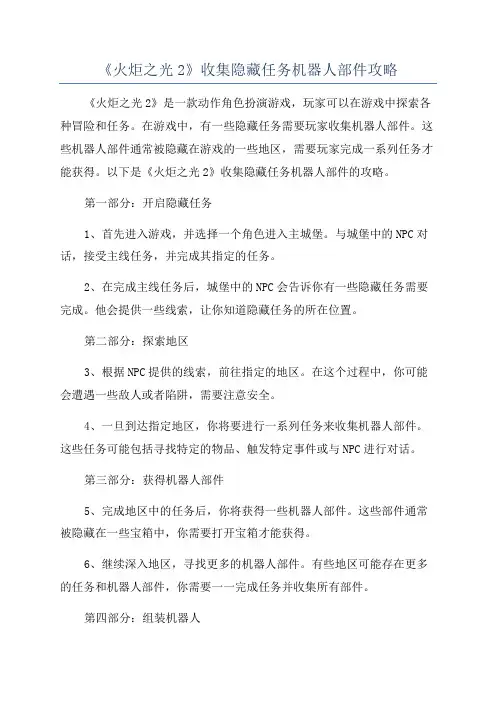 《火炬之光 2》收集隐藏任务机器人部件攻略

《火炬之光 2》是一款动作角色扮演游戏，玩家可以在游戏中探索各种冒险和任务。在游戏中，有一些隐藏任务需要玩家收集机器人部件。这些机器人部件通常被隐藏在游戏的一些地区，需要玩家完成一系列任务才能获得。以下是《火炬之光 2》收集隐藏任务机器人部件的攻略。

第一部分：开启隐藏任务

1、首先进入游戏，并选择一个角色进入主城堡。与城堡中的 NPC 对话，接受主线任务，并完成其指定的任务。

2、在完成主线任务后，城堡中的 NPC 会告诉你有一些隐藏任务需要完成。他会提供一些线索，让你知道隐藏任务的所在位置。

第二部分：探索地区

3、根据 NPC 提供的线索，前往指定的地区。在这个过程中，你可能会遭遇一些敌人或者陷阱，需要注意安全。

4、一旦到达指定地区，你将要进行一系列任务来收集机器人部件。这些任务可能包括寻找特定的物品、触发特定事件或与 NPC 进行对话。

第三部分：获得机器人部件

5、完成地区中的任务后，你将获得一些机器人部件。这些部件通常被隐藏在一些宝箱中，你需要打开宝箱才能获得。

6、继续深入地区，寻找更多的机器人部件。有些地区可能存在更多的任务和机器人部件，你需要一一完成任务并收集所有部件。

第四部分：组装机器人